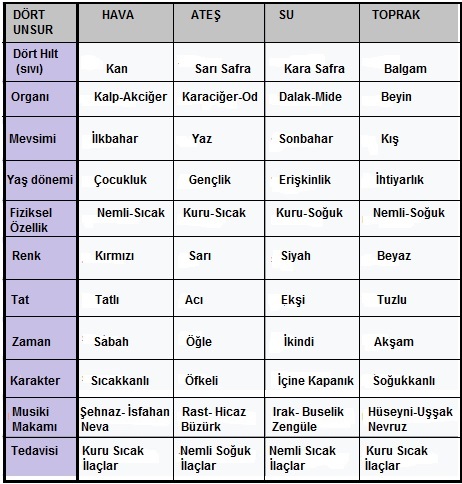 | DÖRT UNSUR | HAVA | ATEŞ | SU | TOPRAK |
|---|---|---|---|---|
| Dört Hılt (sıvı) | Kan | Sarı Safra | Kara Safra | Balgam |
| Organı | Kalp-Akciğer | Karaciğer-Od | Dalak-Mide | Beyin |
| Mevsimi | İlkbahar | Yaz | Sonbahar | Kış |
| Yaş dönemi | Çocukluk | Gençlik | Erişkinlik | İhtiyarlık |
| Fiziksel Özellik | Nemli-Sıcak | Kuru-Sıcak | Kuru-Soğuk | Nemli-Soğuk |
| Renk | Kırmızı | Sarı | Siyah | Beyaz |
| Tat | Tatlı | Acı | Ekşi | Tuzlu |
| Zaman | Sabah | Öğle | İkindi | Akşam |
| Karakter | Sıcakkanlı | Öfkeli | İçine Kapanık | Soğukkanlı |
| Musiki Makamı | Şehnaz- İsfahan Neva | Rast- Hicaz Büzürk | Irak- Buselik Zengüle | Hüseyni-Uşşak Nevruz |
| Tedavisi | Kuru Sıcak İlaçlar | Nemli Soğuk İlaçlar | Nemli Sıcak İlaçlar | Kuru Sıcak İlaçlar |